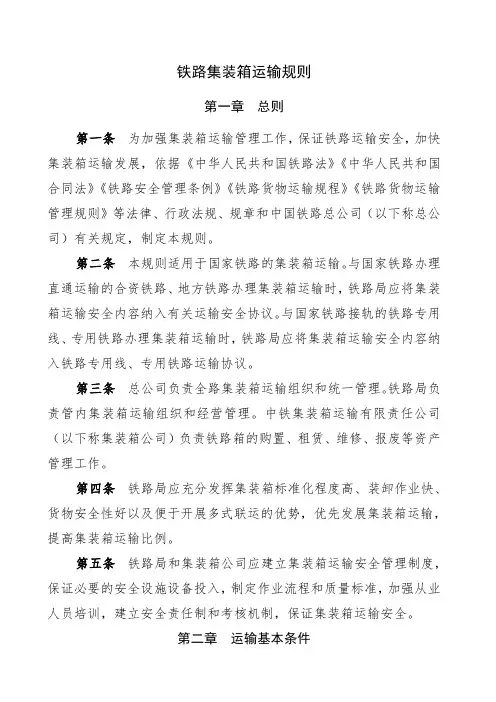 铁路集装箱运输规则

第一章　总则

第一条　为加强集装箱运输管理工作，保证铁路运输安全，加快集装箱运输发展，依据《中华人民共和国铁路法》《中华人民共和国合同法》《铁路安全管理条例》《铁路货物运输规程》《铁路货物运输管理规则》等法律、行政法规、规章和中国铁路总公司（以下称总公司）有关规定，制定本规则。

第二条　本规则适用于国家铁路的集装箱运输。与国家铁路办理直通运输的合资铁路、地方铁路办理集装箱运输时，铁路局应将集装箱运输安全内容纳入有关运输安全协议。与国家铁路接轨的铁路专用线、专用铁路办理集装箱运输时，铁路局应将集装箱运输安全内容纳入铁路专用线、专用铁路运输协议。

第三条　总公司负责全路集装箱运输组织和统一管理。铁路局负责管内集装箱运输组织和经营管理。中铁集装箱运输有限责任公司（以下称集装箱公司）负责铁路箱的购置、租赁、维修、报废等资产管理工作。

第四条　铁路局应充分发挥集装箱标准化程度高、装卸作业快、货物安全性好以及便于开展多式联运的优势，优先发展集装箱运输，提高集装箱运输比例。

第五条　铁路局和集装箱公司应建立集装箱运输安全管理制度，保证必要的安全设施设备投入，制定作业流程和质量标准，加强从业人员培训，建立安全责任制和考核机制，保证集装箱运输安全。

第二章　运输基本条件